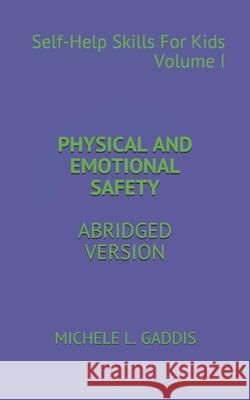 Self-Help Skills For Kids
Volume I

PHYSICAL AND EMOTIONAL SAFETY

ABRIDGED VERSION

MICHELE L. GADDIS

Kraina Książek